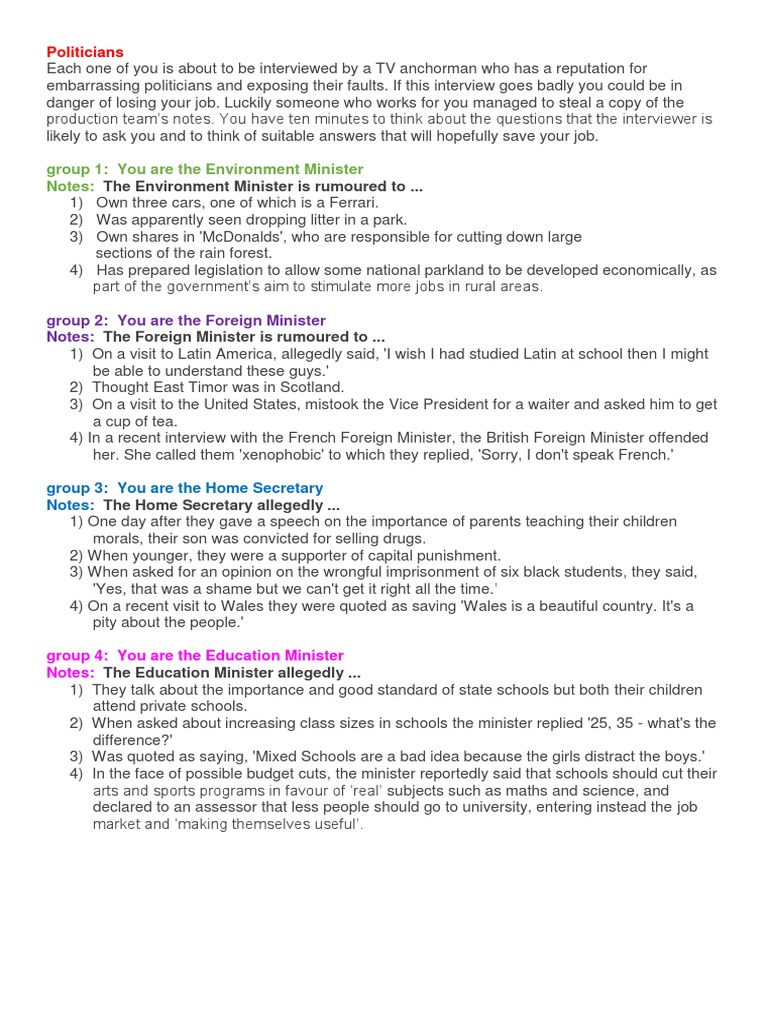 Politicians
Each one of you is about to be interviewed by a TV anchorman who has a reputation for embarrassing politicians and exposing their faults. If this interview goes badly you could be in danger of losing your job. Luckily someone who works for you managed to steal a copy of the production team's notes. You have ten minutes to think about the questions that the interviewer is likely to ask you and to think of suitable answers that will hopefully save your job.

group 1: You are the Environment Minister
Notes: The Environment Minister is rumoured to ...
1) Own three cars, one of which is a Ferrari.
2) Was apparently seen dropping litter in a park.
3) Own shares in 'McDonalds', who are responsible for cutting down large sections of the rain forest.
4) Has prepared legislation to allow some national parkland to be developed economically, as part of the government's aim to stimulate more jobs in rural areas.

group 2: You are the Foreign Minister
Notes: The Foreign Minister is rumoured to ...
1) On a visit to Latin America, allegedly said, 'I wish I had studied Latin at school then I might be able to understand these guys.'
2) Thought East Timor was in Scotland.
3) On a visit to the United States, mistook the Vice President for a waiter and asked him to get a cup of tea.
4) In a recent interview with the French Foreign Minister, the British Foreign Minister offended her. She called them 'xenophobic' to which they replied, 'Sorry, I don't speak French.'

group 3: You are the Home Secretary
Notes: The Home Secretary allegedly ...
1) One day after they gave a speech on the importance of parents teaching their children morals, their son was convicted for selling drugs.
2) When younger, they were a supporter of capital punishment.
3) When asked for an opinion on the wrongful imprisonment of six black students, they said, 'Yes, that was a shame but we can't get it right all the time.'
4) On a recent visit to Wales they were quoted as saving 'Wales is a beautiful country. It's a pity about the people.'

group 4: You are the Education Minister
Notes: The Education Minister allegedly ...
1) They talk about the importance and good standard of state schools but both their children attend private schools.
2) When asked about increasing class sizes in schools the minister replied '25, 35 - what's the difference?'
3) Was quoted as saying, 'Mixed Schools are a bad idea because the girls distract the boys.'
4) In the face of possible budget cuts, the minister reportedly said that schools should cut their arts and sports programs in favour of 'real' subjects such as maths and science, and declared to an assessor that less people should go to university, entering instead the job market and 'making themselves useful'.